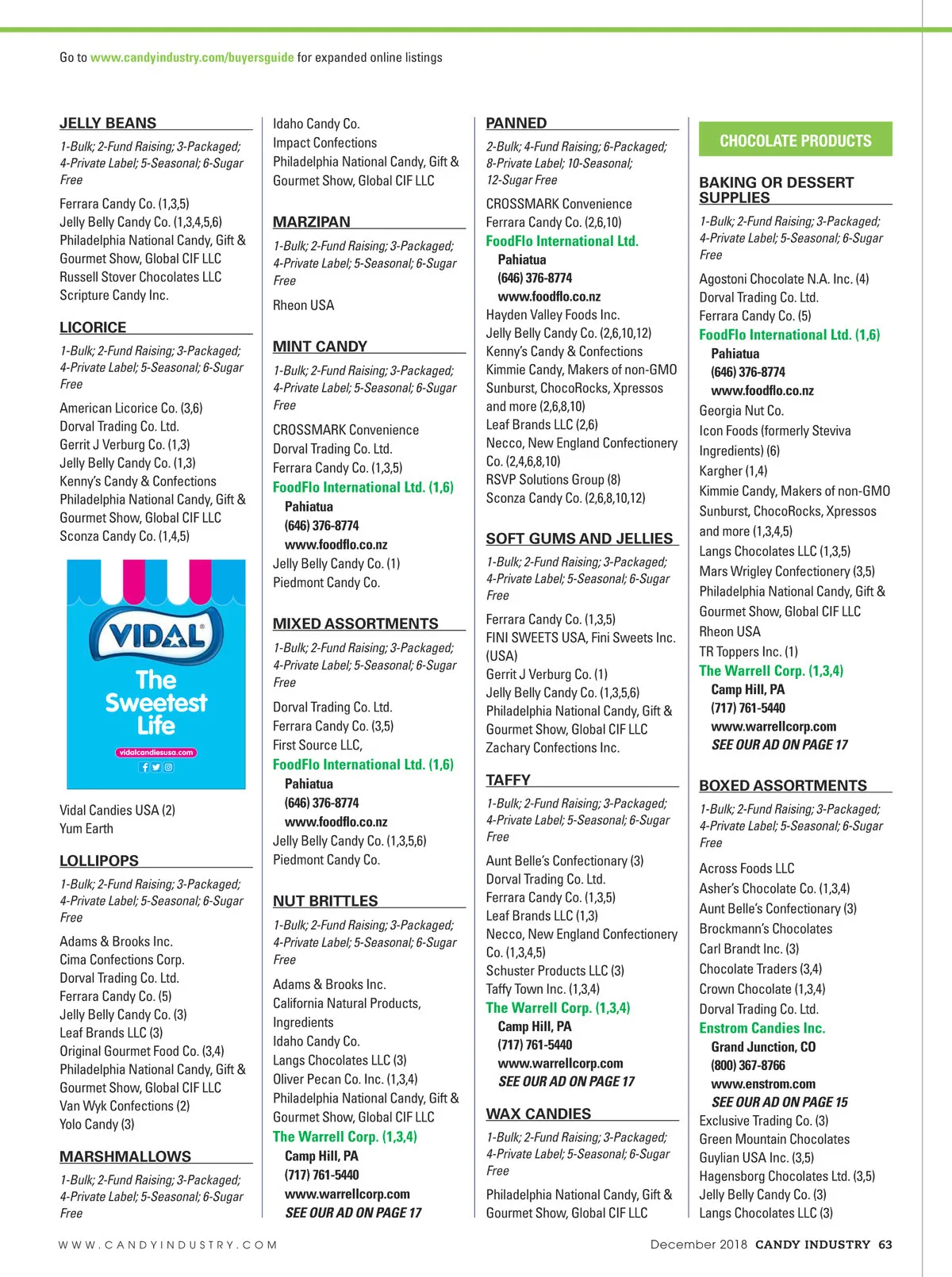 Go to www.candyindustry.com/buyersguide for expanded online listings

JELLY BEANS

1-Bulk; 2-Fund Raising; 3-Packaged; 4-Private Label; 5-Seasonal; 6-Sugar Free

Ferrara Candy Co. (1,3,5)
Jelly Belly Candy Co. (1,3,4,5,6)
Philadelphia National Candy, Gift & Gourmet Show, Global CIF LLC
Russell Stover Chocolates LLC
Scripture Candy Inc.

LICORICE

1-Bulk; 2-Fund Raising; 3-Packaged; 4-Private Label; 5-Seasonal; 6-Sugar Free

American Licorice Co. (3,6)
Dorval Trading Co. Ltd.
Gerrit J Verburg Co. (1,3)
Jelly Belly Candy Co. (1,3)
Kenny's Candy & Confections
Philadelphia National Candy, Gift & Gourmet Show, Global CIF LLC
Sconza Candy Co. (1,4,5)

VIDAL
The Sweetest Life
vidalcandiesusa.com

Vidal Candies USA (2)
Yum Earth

LOLLIPOPS

1-Bulk; 2-Fund Raising; 3-Packaged; 4-Private Label; 5-Seasonal; 6-Sugar Free

Adams & Brooks Inc.
Cima Confections Corp.
Dorval Trading Co. Ltd.
Ferrara Candy Co. (5)
Jelly Belly Candy Co. (3)
Leaf Brands LLC (3)
Original Gourmet Food Co. (3,4)
Philadelphia National Candy, Gift & Gourmet Show, Global CIF LLC
Van Wyk Confections (2)
Yolo Candy (3)

MARSHMALLOWS

1-Bulk; 2-Fund Raising; 3-Packaged; 4-Private Label; 5-Seasonal; 6-Sugar Free

Idaho Candy Co.
Impact Confections
Philadelphia National Candy, Gift & Gourmet Show, Global CIF LLC

MARZIPAN

1-Bulk; 2-Fund Raising; 3-Packaged; 4-Private Label; 5-Seasonal; 6-Sugar Free

Rheon USA

MINT CANDY

1-Bulk; 2-Fund Raising; 3-Packaged; 4-Private Label; 5-Seasonal; 6-Sugar Free

CROSSMARK Convenience
Dorval Trading Co. Ltd.
Ferrara Candy Co. (1,3,5)
FoodFlo International Ltd. (1,6)
Pahiatua
(646) 376-8774
www.foodflo.co.nz
Jelly Belly Candy Co. (1)
Piedmont Candy Co.

MIXED ASSORTMENTS

1-Bulk; 2-Fund Raising; 3-Packaged; 4-Private Label; 5-Seasonal; 6-Sugar Free

Dorval Trading Co. Ltd.
Ferrara Candy Co. (3,5)
First Source LLC,
FoodFlo International Ltd. (1,6)
Pahiatua
(646) 376-8774
www.foodflo.co.nz
Jelly Belly Candy Co. (1,3,5,6)
Piedmont Candy Co.

NUT BRITTLES

1-Bulk; 2-Fund Raising; 3-Packaged; 4-Private Label; 5-Seasonal; 6-Sugar Free

Adams & Brooks Inc.
California Natural Products, Ingredients
Idaho Candy Co.
Langs Chocolates LLC (3)
Oliver Pecan Co. Inc. (1,3,4)
Philadelphia National Candy, Gift & Gourmet Show, Global CIF LLC
The Warrell Corp. (1,3,4)
Camp Hill, PA
(717) 761-5440
www.warrellcorp.com
SEE OUR AD ON PAGE 17

PANNED

2-Bulk; 4-Fund Raising; 6-Packaged; 8-Private Label; 10-Seasonal; 12-Sugar Free

CROSSMARK Convenience
Ferrara Candy Co. (2,6,10)
FoodFlo International Ltd.
Pahiatua
(646) 376-8774
www.foodflo.co.nz
Hayden Valley Foods Inc.
Jelly Belly Candy Co. (2,6,10,12)
Kenny's Candy & Confections
Kimmie Candy, Makers of non-GMO Sunburst, ChocoRocks, Xpressos and more (2,6,8,10)
Leaf Brands LLC (2,6)
Necco, New England Confectionery Co. (2,4,6,8,10)
RSVP Solutions Group (8)
Sconza Candy Co. (2,6,8,10,12)

SOFT GUMS AND JELLIES

1-Bulk; 2-Fund Raising; 3-Packaged; 4-Private Label; 5-Seasonal; 6-Sugar Free

Ferrara Candy Co. (1,3,5)
FINI SWEETS USA, Fini Sweets Inc. (USA)
Gerrit J Verburg Co. (1)
Jelly Belly Candy Co. (1,3,5,6)
Philadelphia National Candy, Gift & Gourmet Show, Global CIF LLC
Zachary Confections Inc.

TAFFY

1-Bulk; 2-Fund Raising; 3-Packaged; 4-Private Label; 5-Seasonal; 6-Sugar Free

Aunt Belle's Confectionary (3)
Dorval Trading Co. Ltd.
Ferrara Candy Co. (1,3,5)
Leaf Brands LLC (1,3)
Necco, New England Confectionery Co. (1,3,4,5)
Schuster Products LLC (3)
Taffy Town Inc. (1,3,4)
The Warrell Corp. (1,3,4)
Camp Hill, PA
(717) 761-5440
www.warrellcorp.com
SEE OUR AD ON PAGE 17

WAX CANDIES

1-Bulk; 2-Fund Raising; 3-Packaged; 4-Private Label; 5-Seasonal; 6-Sugar Free

Philadelphia National Candy, Gift & Gourmet Show, Global CIF LLC

CHOCOLATE PRODUCTS

BAKING OR DESSERT SUPPLIES

1-Bulk; 2-Fund Raising; 3-Packaged; 4-Private Label; 5-Seasonal; 6-Sugar Free

Agostoni Chocolate N.A. Inc. (4)
Dorval Trading Co. Ltd.
Ferrara Candy Co. (5)
FoodFlo International Ltd. (1,6)
Pahiatua
(646) 376-8774
www.foodflo.co.nz
Georgia Nut Co.
Icon Foods (formerly Steviva Ingredients) (6)
Kargher (1,4)
Kimmie Candy, Makers of non-GMO Sunburst, ChocoRocks, Xpressos and more (1,3,4,5)
Langs Chocolates LLC (1,3,5)
Mars Wrigley Confectionery (3,5)
Philadelphia National Candy, Gift & Gourmet Show, Global CIF LLC
Rheon USA
TR Toppers Inc. (1)
The Warrell Corp. (1,3,4)
Camp Hill, PA
(717) 761-5440
www.warrellcorp.com
SEE OUR AD ON PAGE 17

BOXED ASSORTMENTS

1-Bulk; 2-Fund Raising; 3-Packaged; 4-Private Label; 5-Seasonal; 6-Sugar Free

Across Foods LLC
Asher's Chocolate Co. (1,3,4)
Aunt Belle's Confectionary (3)
Brockmann's Chocolates
Carl Brandt Inc. (3)
Chocolate Traders (3,4)
Crown Chocolate (1,3,4)
Dorval Trading Co. Ltd.
Enstrom Candies Inc.
Grand Junction, CO
(800) 367-8766
www.enstrom.com
SEE OUR AD ON PAGE 15
Exclusive Trading Co. (3)
Green Mountain Chocolates
Guylian USA Inc. (3,5)
Hagensborg Chocolates Ltd. (3,5)
Jelly Belly Candy Co. (3)
Langs Chocolates LLC (3)

WWW.CANDYINDUSTRY.COM

December 2018 CANDY INDUSTRY 63